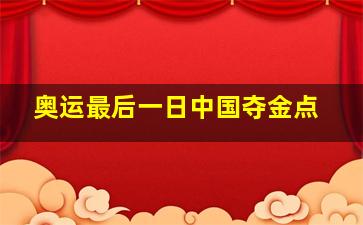 奥运最后一日中国夺金点